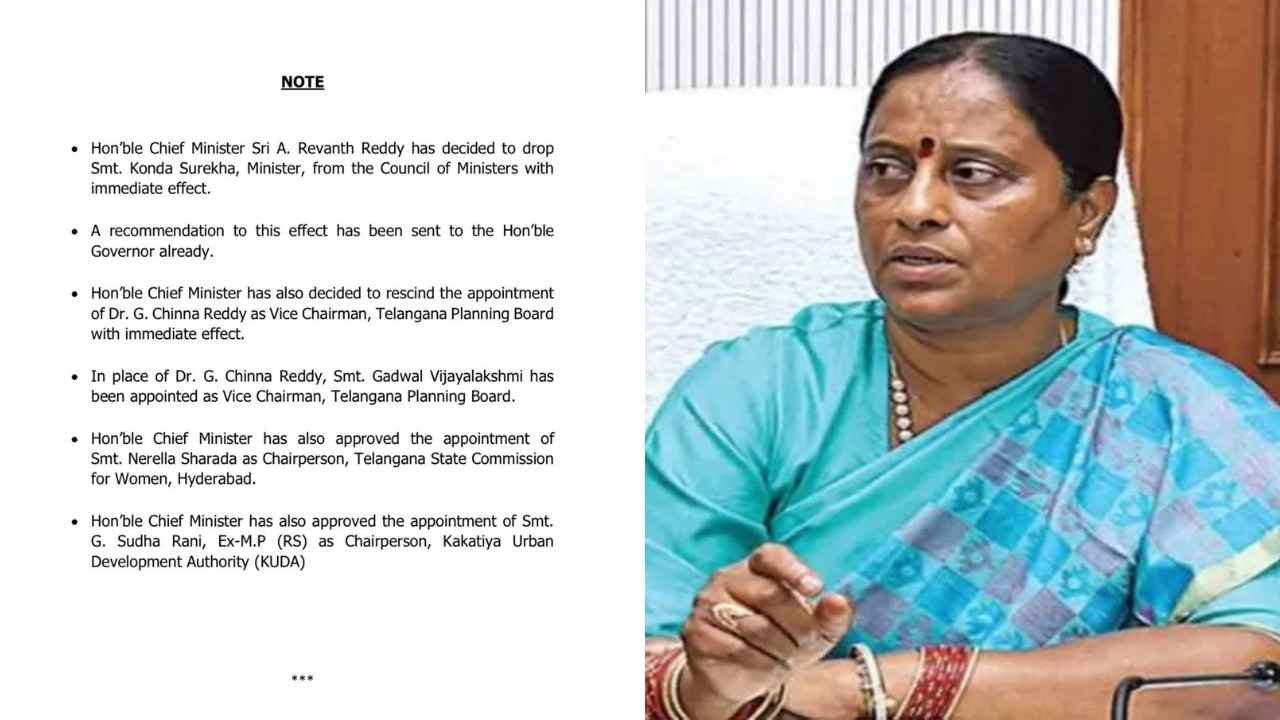 NOTE

• Hon'ble Chief Minister Sri A. Revanth Reddy has decided to drop Smt. Konda Surekha, Minister, from the Council of Ministers with immediate effect.

• A recommendation to this effect has been sent to the Hon'ble Governor already.

• Hon'ble Chief Minister has also decided to rescind the appointment of Dr. G. Chinna Reddy as Vice Chairman, Telangana Planning Board with immediate effect.

• In place of Dr. G. Chinna Reddy, Smt. Gadwal Vijayalakshmi has been appointed as Vice Chairman, Telangana Planning Board.

• Hon'ble Chief Minister has also approved the appointment of Smt. Nerella Sharada as Chairperson, Telangana State Commission for Women, Hyderabad.

• Hon'ble Chief Minister has also approved the appointment of Smt. G. Sudha Rani, Ex-M.P (RS) as Chairperson, Kakatiya Urban Development Authority (KUDA)

***